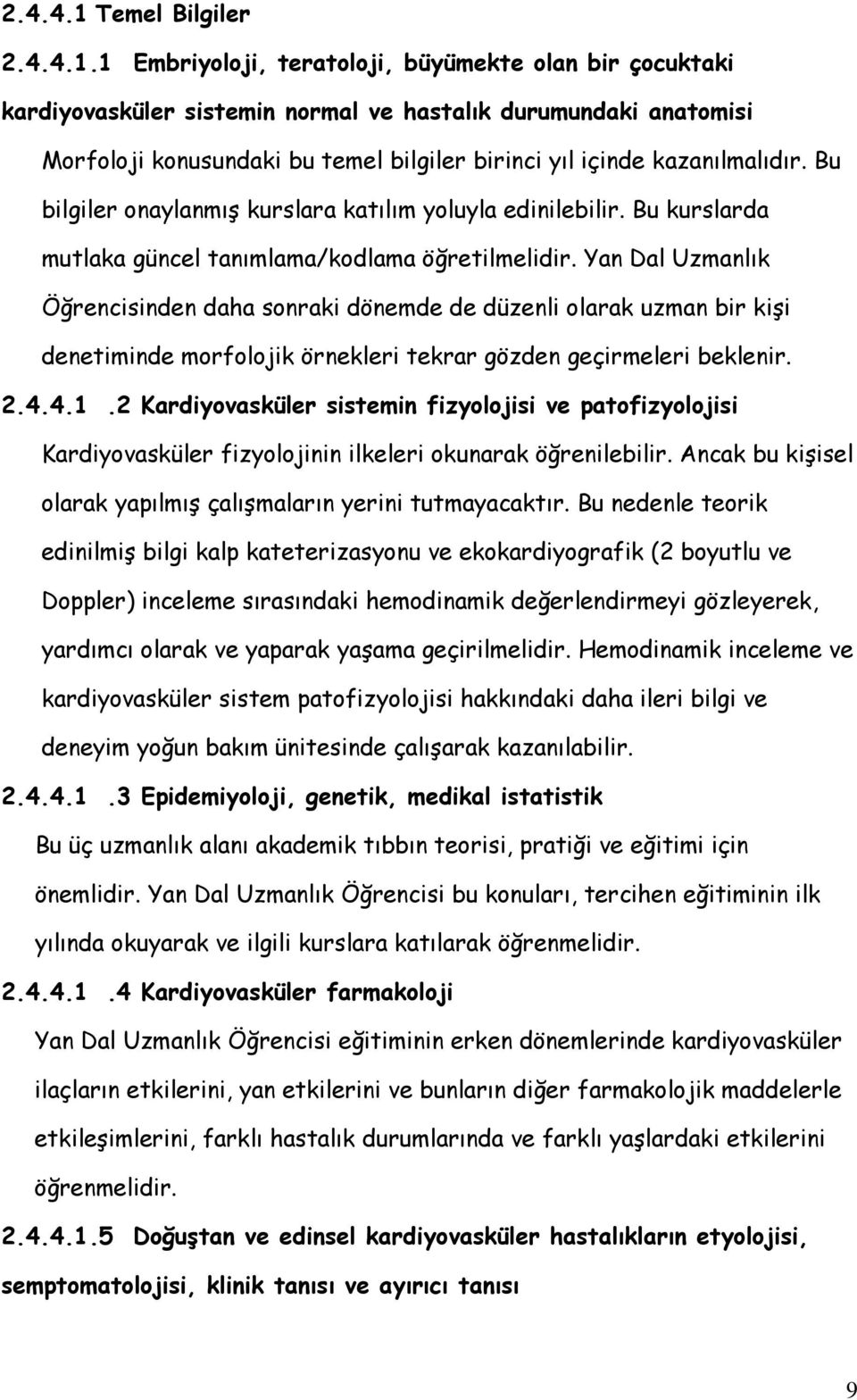 2.4.4.1 Temel Bilgiler

2.4.4.1.1 Embriyoloji, teratoloji, büyümekte olan bir çocuktaki kardiyovasküler sistemin normal ve hastalık durumundaki anatomisi

Morfoloji konusundaki bu temel bilgiler birinci yıl içinde kazanılmalıdır. Bu bilgiler onaylanmış kurslara katılım yoluyla edinilebilir. Bu kurslarda mutlaka güncel tanımlama/kodlama öğretilmelidir. Yan Dal Uzmanlık Öğrencisinden daha sonraki dönemde de düzenli olarak uzman bir kişi denetiminde morfolojik örnekleri tekrar gözden geçirmeleri beklenir.

2.4.4.1 .2 Kardiyovasküler sistemin fizyolojisi ve patofizyolojisi

Kardiyovasküler fizyolojinin ilkeleri okunarak öğrenilebilir. Ancak bu kişisel olarak yapılmış çalışmaların yerini tutmayacaktır. Bu nedenle teorik edinilmiş bilgi kalp kateterizasyonu ve ekokardiyografik (2 boyutlu ve Doppler) inceleme sırasındaki hemodinamik değerlendirmeyi gözleyerek, yardımcı olarak ve yaparak yaşama geçirilmelidir. Hemodinamik inceleme ve kardiyovasküler sistem patofizyolojisi hakkındaki daha ileri bilgi ve deneyim yoğun bakım ünitesinde çalışarak kazanılabilir.

2.4.4.1 .3 Epidemiyoloji, genetik, medikal istatistik

Bu üç uzmanlık alanı akademik tıbbın teorisi, pratiği ve eğitimi için önemlidir. Yan Dal Uzmanlık Öğrencisi bu konuları, tercihen eğitiminin ilk yılında okuyarak ve ilgili kurslara katılarak öğrenmelidir.

2.4.4.1 .4 Kardiyovasküler farmakoloji

Yan Dal Uzmanlık Öğrencisi eğitiminin erken dönemlerinde kardiyovasküler ilaçların etkilerini, yan etkilerini ve bunların diğer farmakolojik maddelerle etkileşimlerini, farklı hastalık durumlarında ve farklı yaşlardaki etkilerini öğrenmelidir.

2.4.4.1.5 Doğuştan ve edinsel kardiyovasküler hastalıkların etyolojisi, semptomatolojisi, klinik tanısı ve ayırıcı tanısı

9